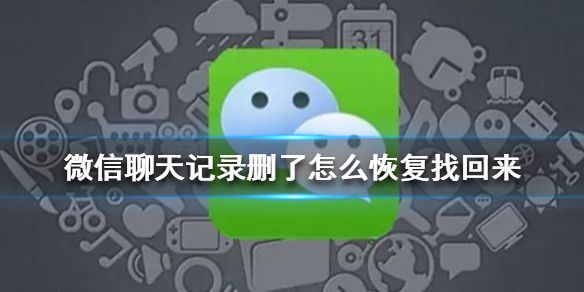 31

微信聊天记录删了怎么恢复找回来